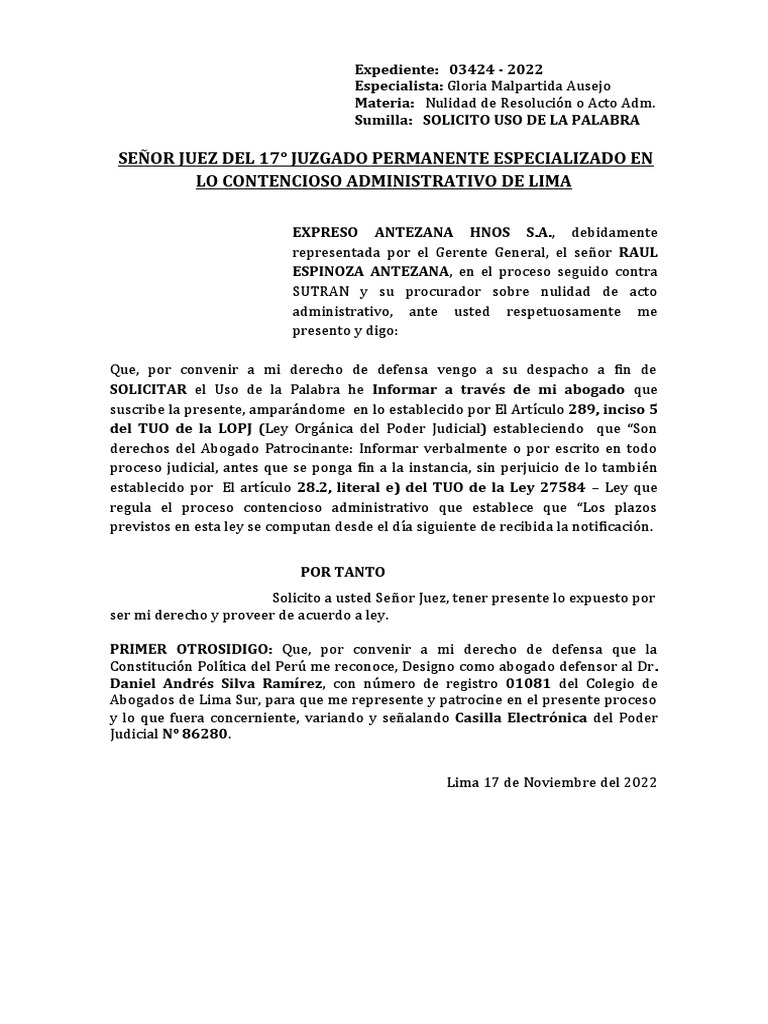 Expediente: 03424 - 2022
Especialista: Gloria Malpartida Ausejo
Materia: Nulidad de Resolución o Acto Adm.
Sumilla: SOLICITO USO DE LA PALABRA

SEÑOR JUEZ DEL 17° JUZGADO PERMANENTE ESPECIALIZADO EN LO CONTENCIOSO ADMINISTRATIVO DE LIMA

EXPRESO ANTEZANA HNOS S.A., debidamente representada por el Gerente General, el señor RAUL ESPINOZA ANTEZANA, en el proceso seguido contra SUTRAN y su procurador sobre nulidad de acto administrativo, ante usted respetuosamente me presento y digo:

Que, por convenir a mi derecho de defensa vengo a su despacho a fin de SOLICITAR el Uso de la Palabra he Informar a través de mi abogado que suscribe la presente, amparándome en lo establecido por El Artículo 289, inciso 5 del TUO de la LOPJ (Ley Orgánica del Poder Judicial) estableciendo que “Son derechos del Abogado Patrocinante: Informar verbalmente o por escrito en todo proceso judicial, antes que se ponga fin a la instancia, sin perjuicio de lo también establecido por El artículo 28.2, literal e) del TUO de la Ley 27584 – Ley que regula el proceso contencioso administrativo que establece que “Los plazos previstos en esta ley se computan desde el día siguiente de recibida la notificación.

POR TANTO

Solicito a usted Señor Juez, tener presente lo expuesto por ser mi derecho y proveer de acuerdo a ley.

PRIMER OTROSIDIGO: Que, por convenir a mi derecho de defensa que la Constitución Política del Perú me reconoce, Designo como abogado defensor al Dr. Daniel Andrés Silva Ramírez, con número de registro 01081 del Colegio de Abogados de Lima Sur, para que me represente y patrocine en el presente proceso y lo que fuera concerniente, variando y señalando Casilla Electrónica del Poder Judicial N° 86280.

Lima 17 de Noviembre del 2022